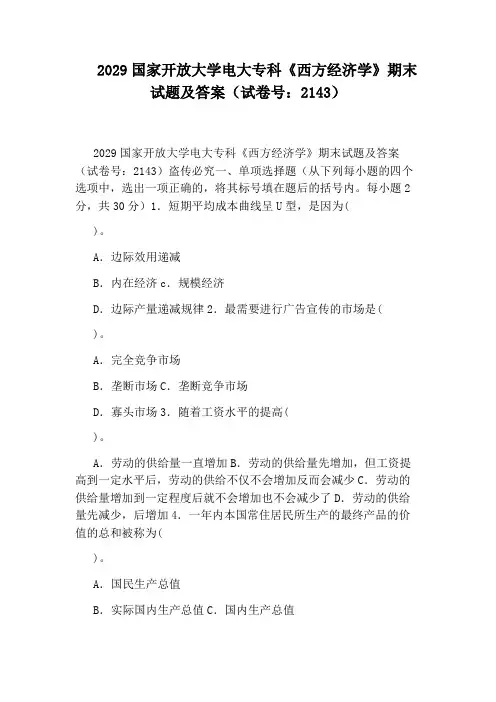 2029 国家开放大学电大专科《西方经济学》期末试题及答案（试卷号：2143）

2029 国家开放大学电大专科《西方经济学》期末试题及答案（试卷号：2143）盗传必究一、单项选择题（从下列每小题的四个选项中，选出一项正确的，将其标号填在题后的括号内。每小题 2 分，共 30 分）1．短期平均成本曲线呈 U 型，是因为(

)。

A．边际效用递减

B．内在经济 c．规模经济

D．边际产量递减规律 2．最需要进行广告宣传的市场是(

)。

A．完全竞争市场

B．垄断市场 C．垄断竞争市场

D．寡头市场 3．随着工资水平的提高(

)。

A．劳动的供给量一直增加 B．劳动的供给量先增加，但工资提高到一定水平后，劳动的供给不仅不会增加反而会减少 C．劳动的供给量增加到一定程度后就不会增加也不会减少了 D．劳动的供给量先减少，后增加 4．一年内本国常住居民所生产的最终产品的价值的总和被称为(

)。

A．国民生产总值

B．实际国内生产总值 C．国内生产总值